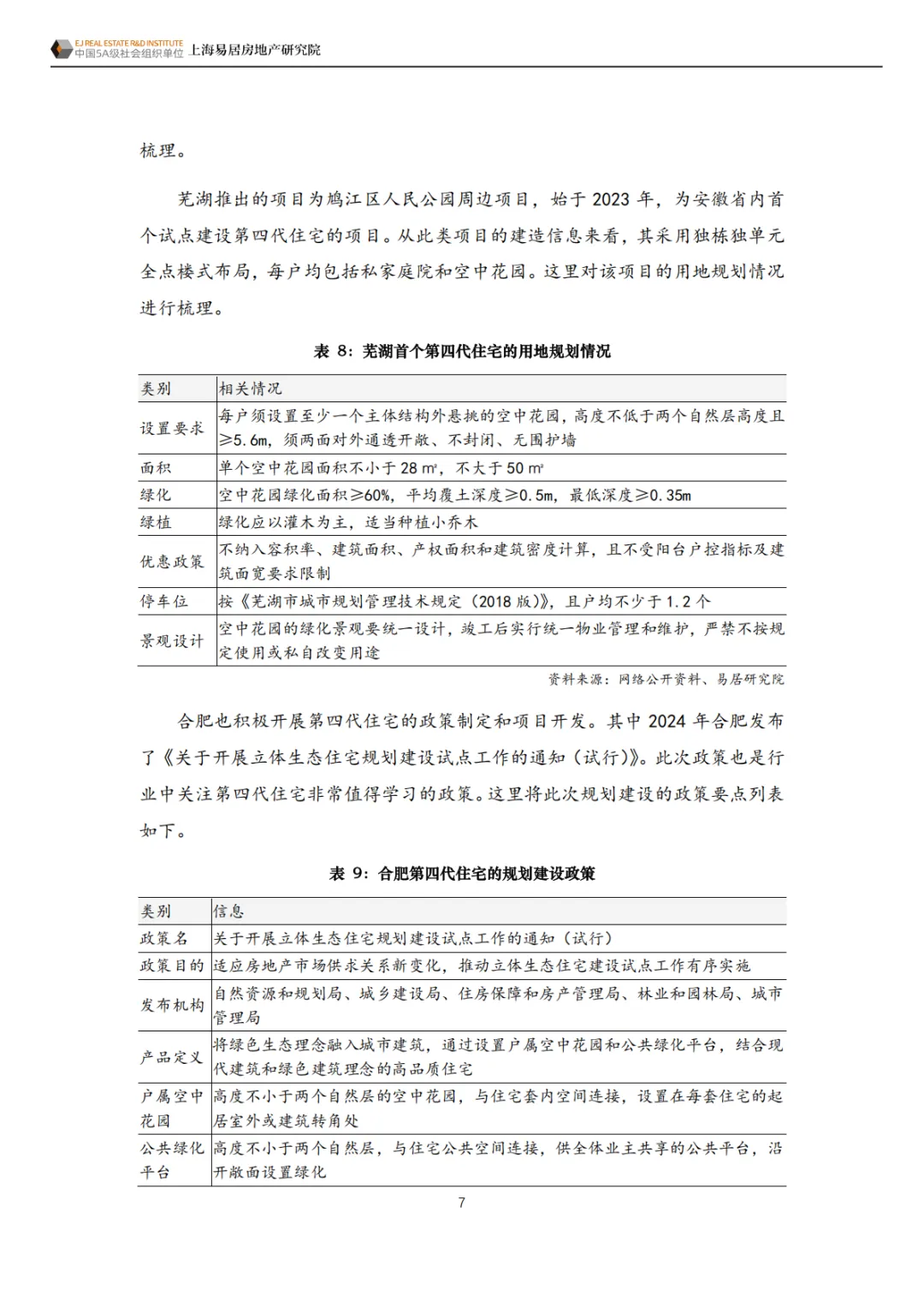 EJ REAL ESTATE R&D INSTITUTE
中国5A级社会组织单位 上海易居房地产研究院

梳理。

芜湖推出的项目为鸠江区人民公园周边项目，始于 2023 年，为安徽省内首个试点建设第四代住宅的项目。从此类项目的建造信息来看，其采用独栋独单元全点楼式布局，每户均包括私家庭院和空中花园。这里对该项目的用地规划情况进行梳理。

表 8：芜湖首个第四代住宅的用地规划情况

| 类别 | 相关情况 |
|---|---|
| 设置要求 | 每户须设置至少一个主体结构外悬挑的空中花园，高度不低于两个自然层高度且≥5.6m，须两面对外通透开敞、不封闭、无围护墙 |
| 面积 | 单个空中花园面积不小于 28 ㎡，不大于 50 ㎡ |
| 绿化 | 空中花园绿化面积≥60%，平均覆土深度≥0.5m，最低深度≥0.35m |
| 绿植 | 绿化应以灌木为主，适当种植小乔木 |
| 优惠政策 | 不纳入容积率、建筑面积、产权面积和建筑密度计算，且不受阳台户控指标及建筑面宽要求限制 |
| 停车位 | 按《芜湖市城市规划管理技术规定（2018 版）》，且户均不少于 1.2 个 |
| 景观设计 | 空中花园的绿化景观要统一设计，竣工后实行统一物业管理和维护，严禁不按规定使用或私自改变用途 |

资料来源：网络公开资料、易居研究院

合肥也积极开展第四代住宅的政策制定和项目开发。其中 2024 年合肥发布了《关于开展立体生态住宅规划建设试点工作的通知（试行）》。此次政策也是行业中关注第四代住宅非常值得学习的政策。这里将此次规划建设的政策要点列表如下。

表 9：合肥第四代住宅的规划建设政策

| 类别 | 信息 |
|---|---|
| 政策名 | 关于开展立体生态住宅规划建设试点工作的通知（试行） |
| 政策目的 | 适应房地产市场供求关系新变化，推动立体生态住宅建设试点工作有序实施 |
| 发布机构 | 自然资源和规划局、城乡建设局、住房保障和房产管理局、林业和园林局、城市管理局 |
| 产品定义 | 将绿色生态理念融入城市建筑，通过设置户属空中花园和公共绿化平台，结合现代建筑和绿色建筑理念的高品质住宅 |
| 户属空中花园 | 高度不小于两个自然层的空中花园，与住宅套内空间连接，设置在每套住宅的起居室外或建筑转角处 |
| 公共绿化平台 | 高度不小于两个自然层，与住宅公共空间连接，供全体业主共享的公共平台，沿开敞面设置绿化 |

7